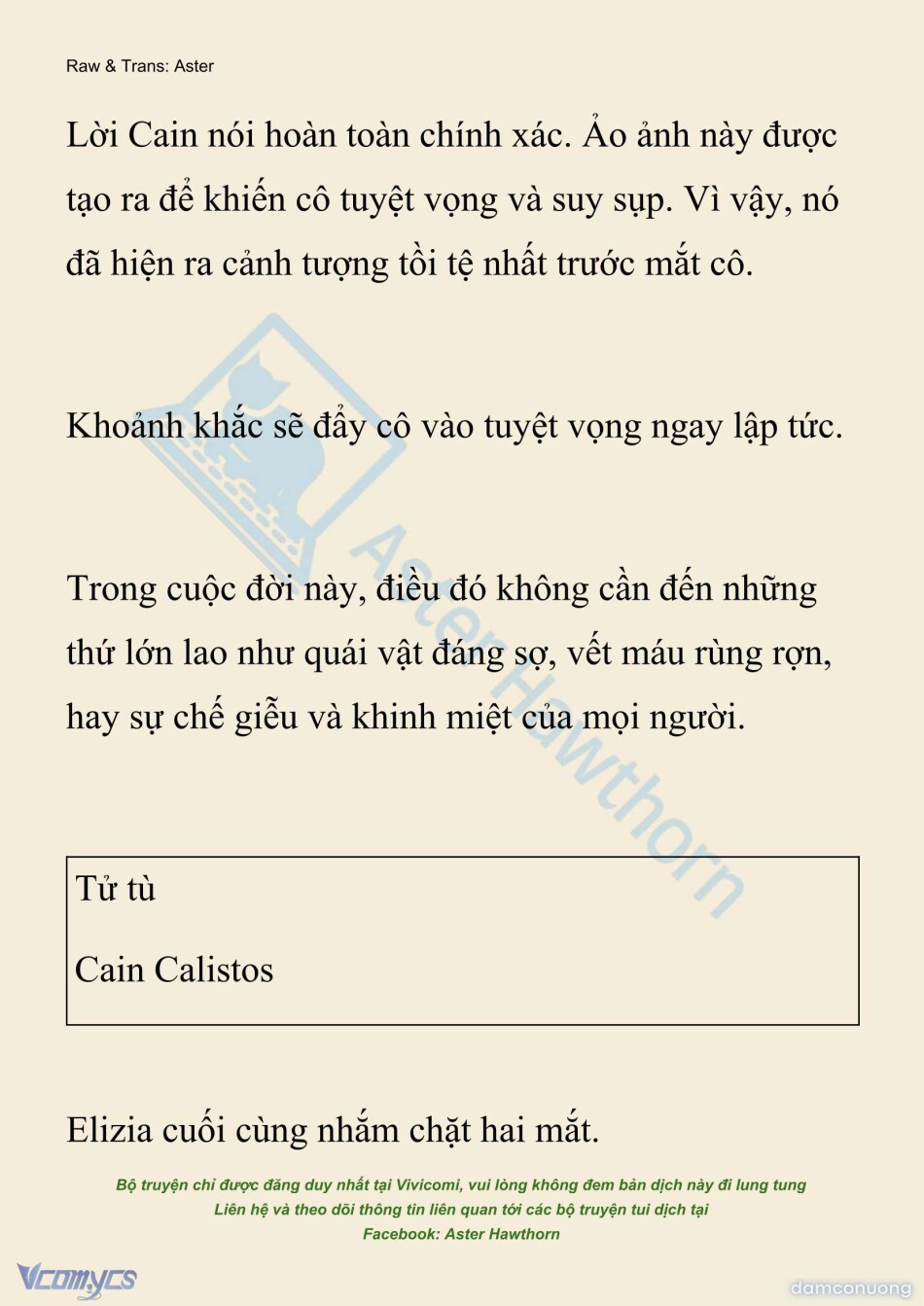 Raw & Trans: Aster

Lời Cain nói hoàn toàn chính xác. Ảo ảnh này được tạo ra để khiến cô tuyệt vọng và suy sụp. Vì vậy, nó đã hiện ra cảnh tượng tồi tệ nhất trước mắt cô.

Khoảnh khắc sẽ đẩy cô vào tuyệt vọng ngay lập tức.

Trong cuộc đời này, điều đó không cần đến những thứ lớn lao như quái vật đáng sợ, vết máu rùng rợn, hay sự chế giễu và khinh miệt của mọi người.

Tử tù

Cain Calistos

Elizia cuối cùng nhắm chặt hai mắt.

Bộ truyện chỉ được đăng duy nhất tại Vivicomi, vui lòng không đem bản dịch này đi lung tung
Liên hệ và theo dõi thông tin liên quan tới các bộ truyện tui dịch tại
Facebook: Aster Hawthorn

AsterHawthorn

Vcomycs

damconuong